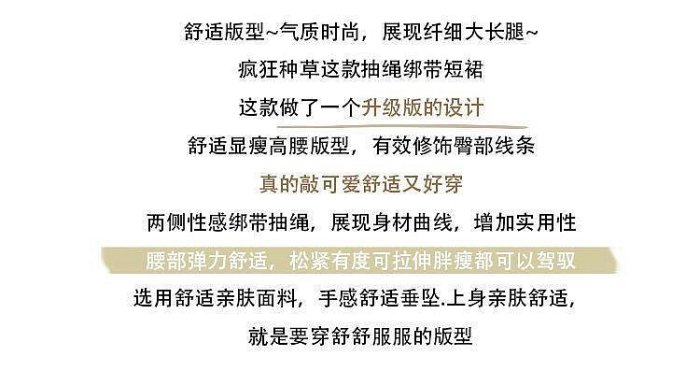 舒适版型~气质时尚，展现纤细大长腿~

疯狂种草这款抽绳绑带短裙

这款做了一个升级版的设计

舒适显瘦高腰版型，有效修饰臀部线条

真的敲可爱舒适又好穿

两侧性感绑带抽绳，展现身材曲线，增加实用性

腰部弹力舒适，松紧有度可拉伸胖瘦都可以驾驭

选用舒适亲肤面料，手感舒适垂坠.上身亲肤舒适，

就是要穿舒舒服服的版型